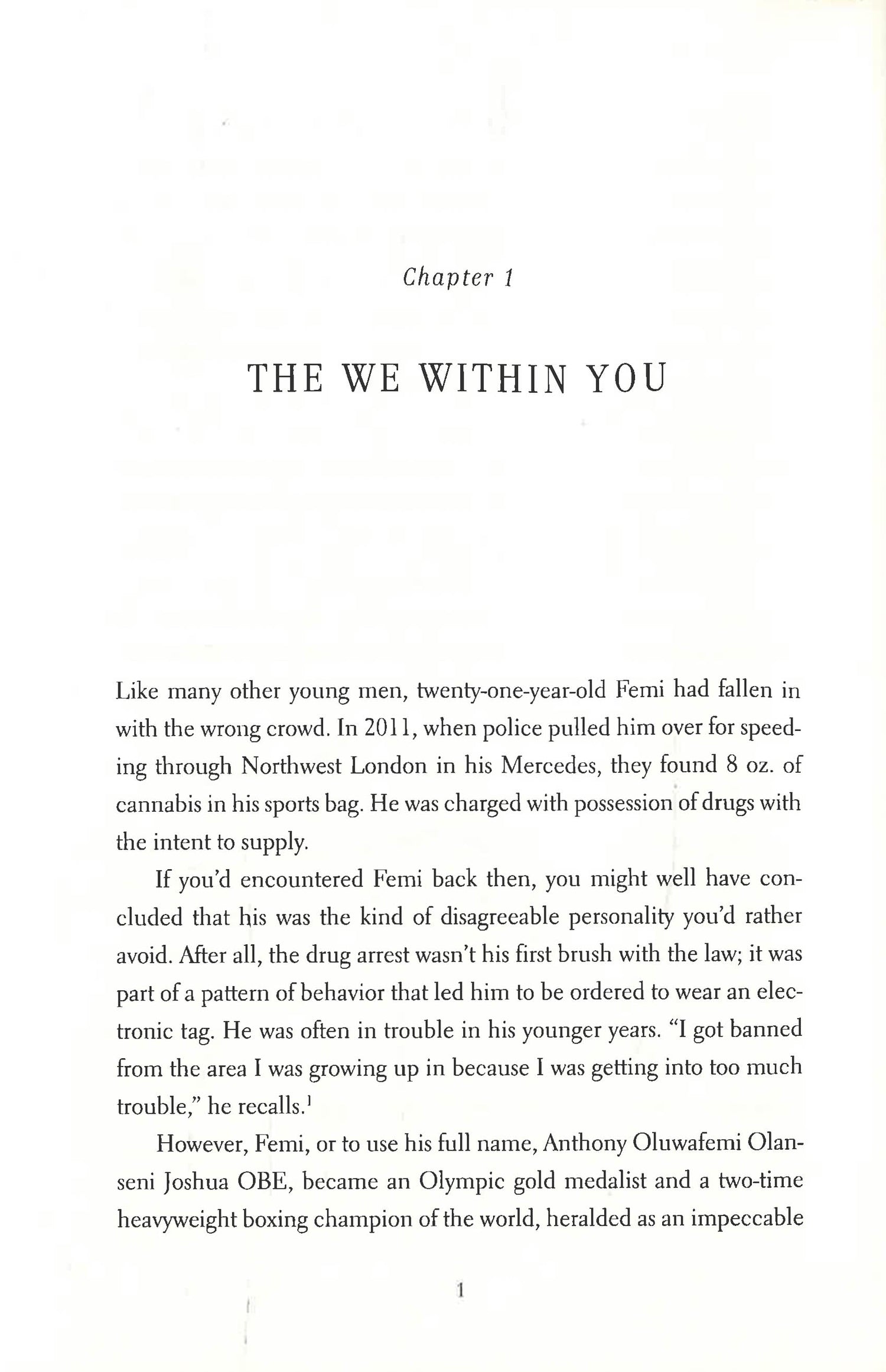 Chapter 1

THE WE WITHIN YOU

Like many other young men, twenty-one-year-old Femi had fallen in with the wrong crowd. In 2011, when police pulled him over for speeding through Northwest London in his Mercedes, they found 8 oz. of cannabis in his sports bag. He was charged with possession of drugs with the intent to supply.

If you'd encountered Femi back then, you might well have concluded that his was the kind of disagreeable personality you'd rather avoid. After all, the drug arrest wasn't his first brush with the law; it was part of a pattern of behavior that led him to be ordered to wear an electronic tag. He was often in trouble in his younger years. "I got banned from the area I was growing up in because I was getting into too much trouble," he recalls.$^1$

However, Femi, or to use his full name, Anthony Oluwafemi Olanseni Joshua OBE, became an Olympic gold medalist and a two-time heavyweight boxing champion of the world, heralded as an impeccable

1